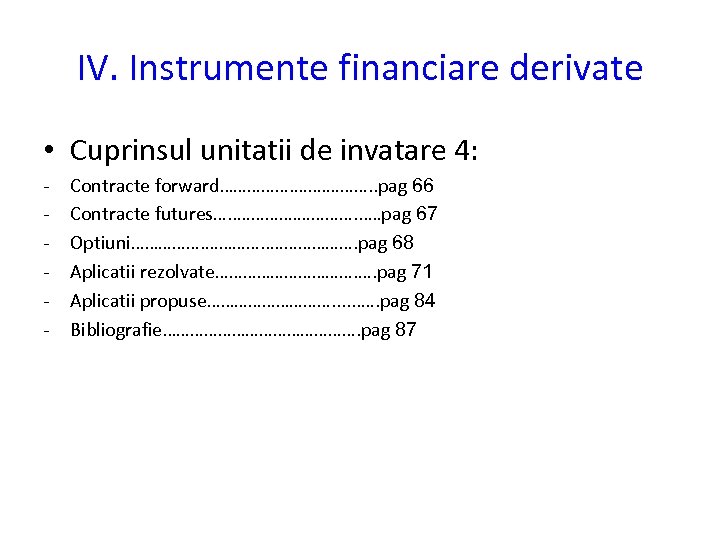 IV. Instrumente financiare derivate

• Cuprinsul unitatii de invatare 4:
- Contracte forward pag 66
- Contracte futures pag 67
- Optiuni pag 68
- Aplicatii rezolvate pag 71
- Aplicatii propuse pag 84
- Bibliografie pag 87